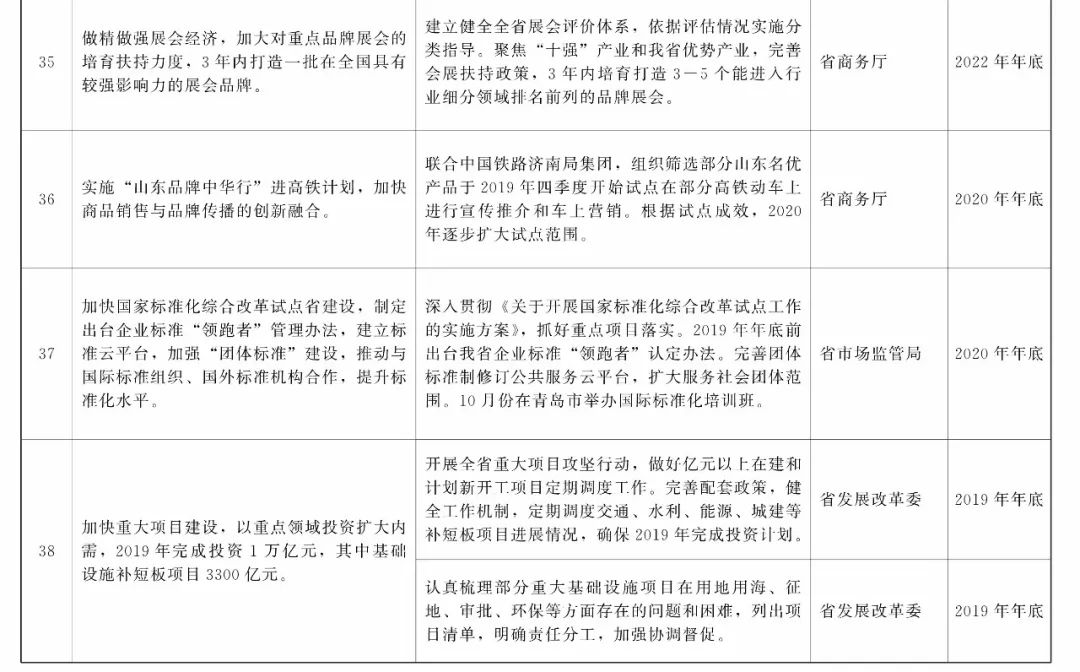 | 35 | 做精做强展会经济，加大对重点品牌展会的培育扶持力度，3年内打造一批在全国具有较强影响力的展会品牌。 | 建立健全全省展会评价体系，依据评估情况实施分类指导。聚焦“十强”产业和我省优势产业，完善会展扶持政策，3年内培育打造3－5个能进入行业细分领域排名前列的品牌展会。 | 省商务厅 | 2022年年底 |
|---|---|---|---|---|
| 36 | 实施“山东品牌中华行”进高铁计划，加快商品销售与品牌传播的创新融合。 | 联合中国铁路济南局集团，组织筛选部分山东名优产品于2019年四季度开始试点在部分高铁动车上进行宣传推介和车上营销。根据试点成效，2020年逐步扩大试点范围。 | 省商务厅 | 2020年年底 |
| 37 | 加快国家标准化综合改革试点省建设，制定出台企业标准“领跑者”管理办法，建立标准云平台，加强“团体标准”建设，推动与国际标准组织、国外标准机构合作，提升标准化水平。 | 深入贯彻《关于开展国家标准化综合改革试点工作的实施方案》，抓好重点项目落实。2019年年底前出台我省企业标准“领跑者”认定办法。完善团体标准制修订公共服务云平台，扩大服务社会团体范围。10月份在青岛市举办国际标准化培训班。 | 省市场监管局 | 2020年年底 |
| 38 | 加快重大项目建设，以重点领域投资扩大内需，2019年完成投资1万亿元，其中基础设施补短板项目3300亿元。 | 开展全省重大项目攻坚行动，做好亿元以上在建和计划新开工项目定期调度工作。完善配套政策，健全工作机制，定期调度交通、水利、能源、城建等补短板项目进展情况，确保2019年完成投资计划。 | 省发展改革委 | 2019年年底 |
|  |  | 认真梳理部分重大基础设施项目在用地用海、征地、审批、环保等方面存在的问题和困难，列出项目清单，明确责任分工，加强协调督促。 | 省发展改革委 | 2019年年底 |